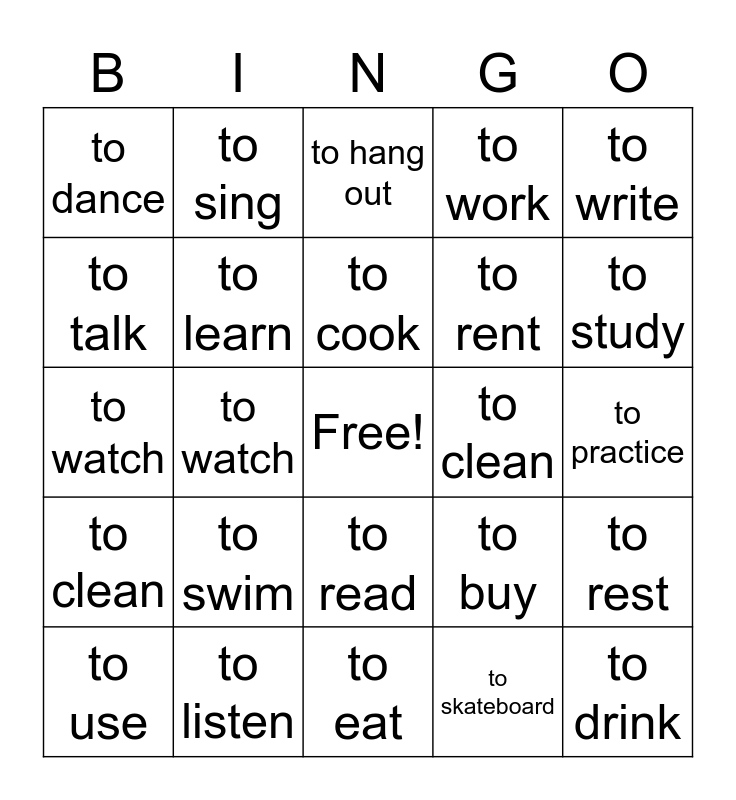 | B | I | N | G | O |
|---|---|---|---|---|
| to dance | to sing | to hang out | to work | to write |
| to talk | to learn | to cook | to rent | to study |
| to watch | to watch | Free! | to clean | to practice |
| to clean | to swim | to read | to buy | to rest |
| to use | to listen | to eat | to skateboard | to drink |